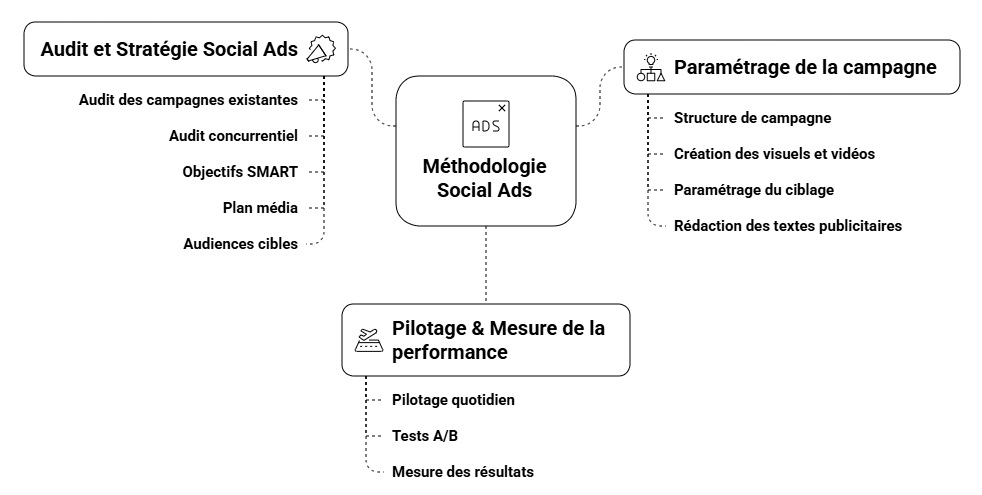 Audit et Stratégie Social Ads

Audit des campagnes existantes

Audit concurrentiel

Objectifs SMART

Plan média

Audiences cibles

ADS

Méthodologie Social Ads

Paramétrage de la campagne

Structure de campagne

Création des visuels et vidéos

Paramétrage du ciblage

Rédaction des textes publicitaires

Pilotage & Mesure de la performance

Pilotage quotidien

Tests A/B

Mesure des résultats